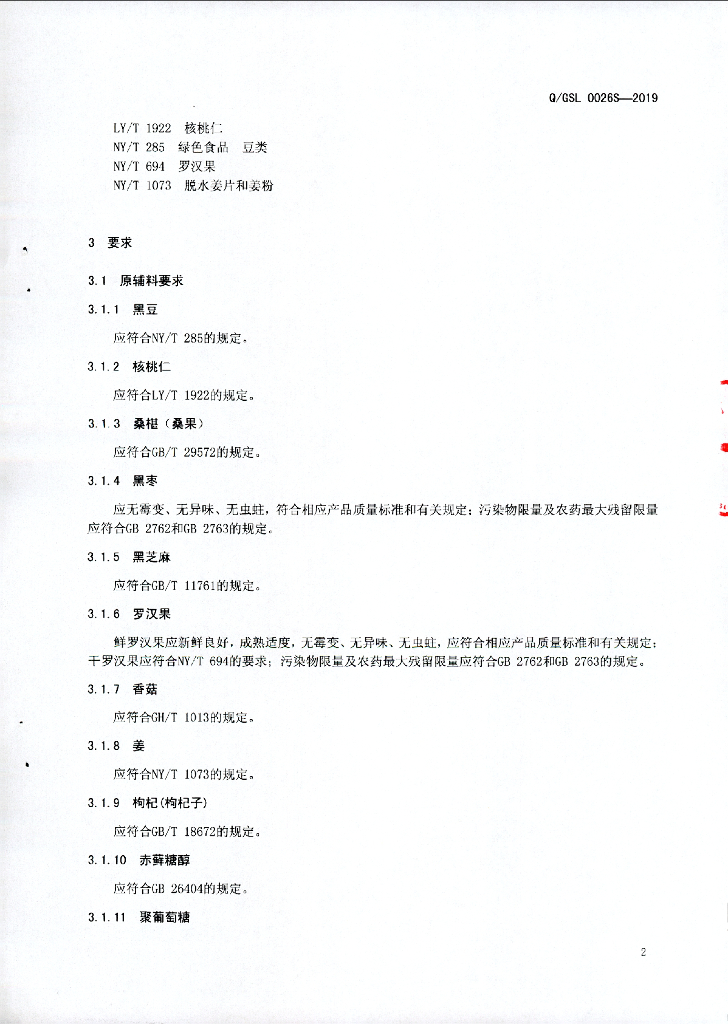 Q/GSL 0026S—2019

LY/T 1922 核桃仁
NY/T 285 绿色食品 豆类
NY/T 694 罗汉果
NY/T 1073 脱水姜片和姜粉

3 要求

3.1 原辅料要求

3.1.1 黑豆

应符合NY/T 285的规定。

3.1.2 核桃仁

应符合LY/T 1922的规定。

3.1.3 桑椹（桑果）

应符合GB/T 29572的规定。

3.1.4 黑枣

应无霉变、无异味、无虫蛀，符合相应产品质量标准和有关规定；污染物限量及农药最大残留限量应符合GB 2762和GB 2763的规定。

3.1.5 黑芝麻

应符合GB/T 11761的规定。

3.1.6 罗汉果

鲜罗汉果应新鲜良好，成熟适度，无霉变、无异味、无虫蛀，应符合相应产品质量标准和有关规定；干罗汉果应符合NY/T 694的要求；污染物限量及农药最大残留限量应符合GB 2762和GB 2763的规定。

3.1.7 香菇

应符合GH/T 1013的规定。

3.1.8 姜

应符合NY/T 1073的规定。

3.1.9 枸杞(枸杞子)

应符合GB/T 18672的规定。

3.1.10 赤藓糖醇

应符合GB 26404的规定。

3.1.11 聚葡萄糖

2